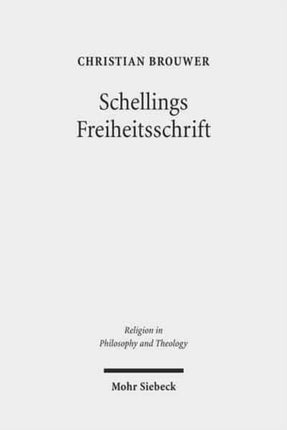 CHRISTIAN BROUWER

Schellings Freiheitsschrift

Religion in Philosophy and Theology

Mohr Siebeck